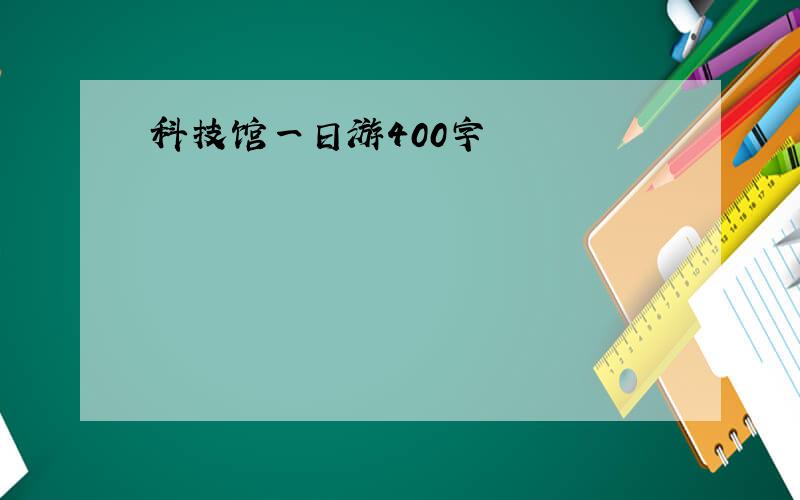 科技馆一日游400字